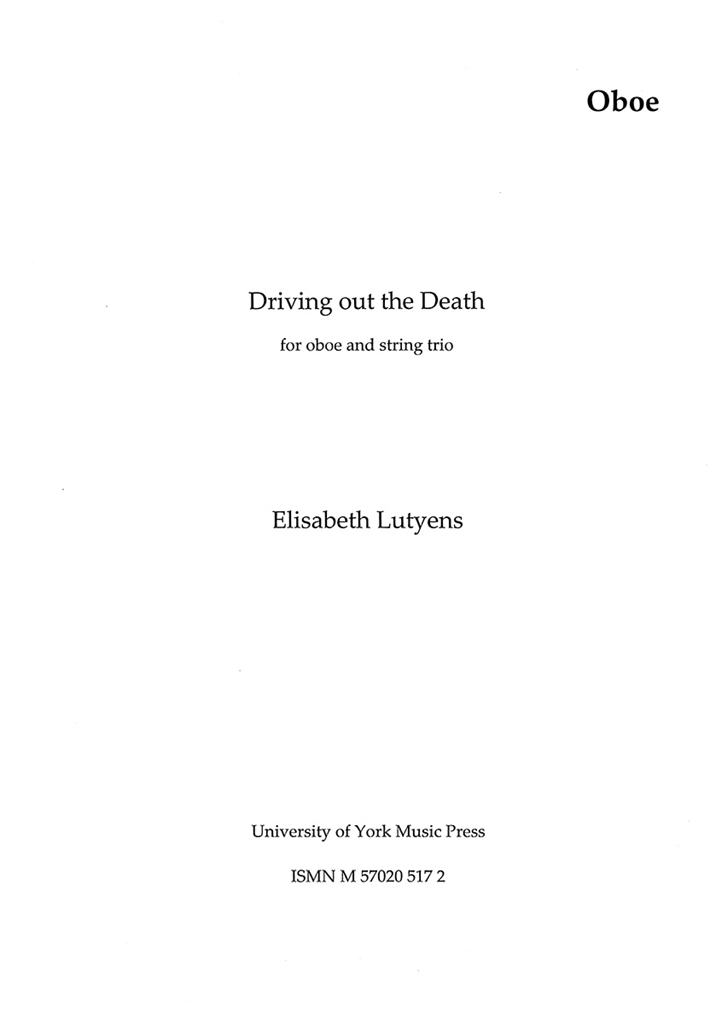 Oboe

Driving out the Death

for oboe and string trio

Elisabeth Lutyens

University of York Music Press

ISMN M 57020 517 2